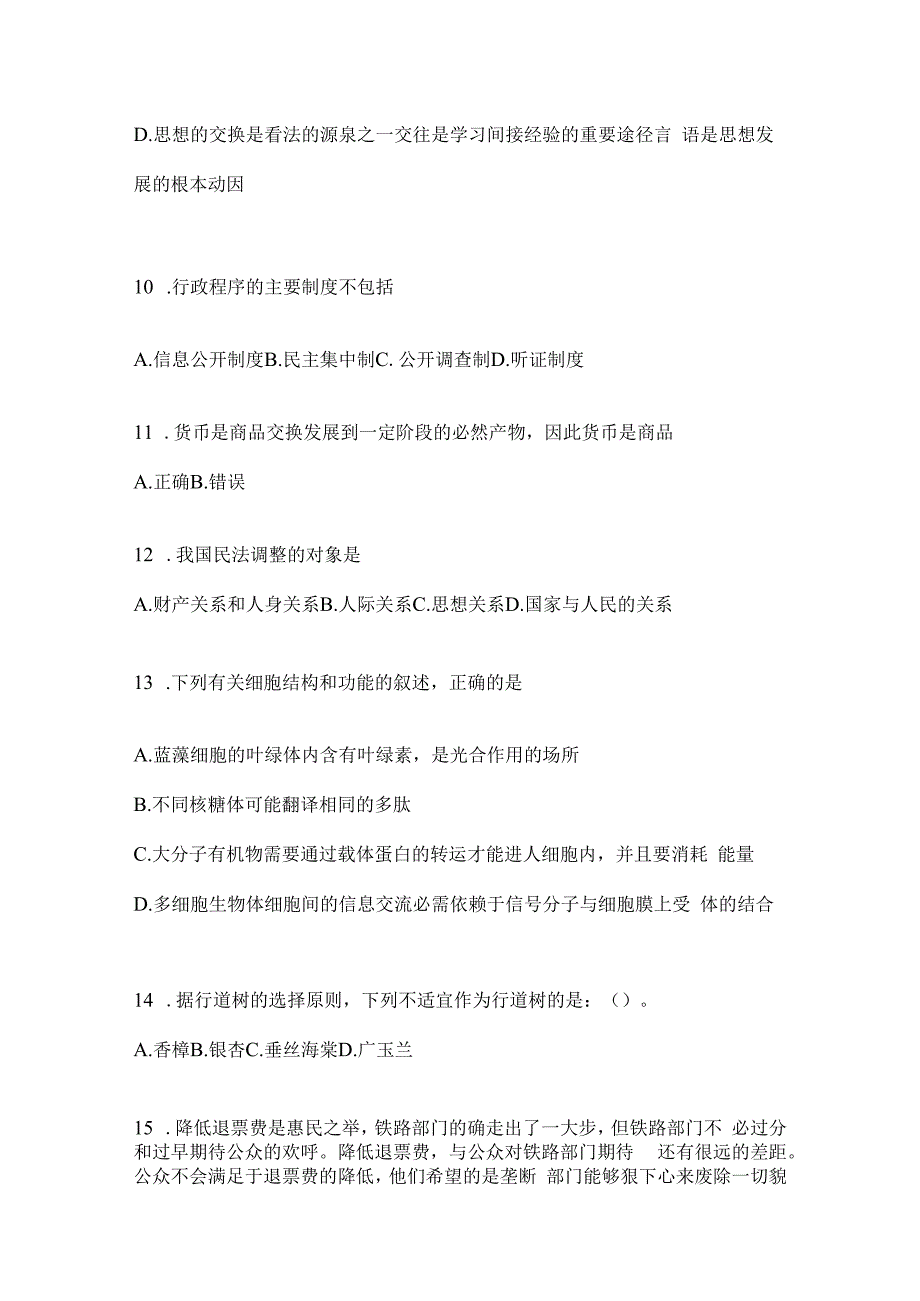 D.思想的交换是看法的源泉之一交往是学习间接经验的重要途径言 语是思想发展的根本动因

10 .行政程序的主要制度不包括

A.信息公开制度B.民主集中制C. 公开调查制D.听证制度

11 .货币是商品交换发展到一定阶段的必然产物，因此货币是商品

A.正确B.错误

12 .我国民法调整的对象是

A.财产关系和人身关系B.人际关系C.思想关系D.国家与人民的关系

13 .下列有关细胞结构和功能的叙述，正确的是

A.蓝藻细胞的叶绿体内含有叶绿素，是光合作用的场所

B.不同核糖体可能翻译相同的多肽

C.大分子有机物需要通过载体蛋白的转运才能进人细胞内，并且要消耗 能量

D.多细胞生物体细胞间的信息交流必需依赖于信号分子与细胞膜上受 体的结合

14 .据行道树的选择原则，下列不适宜作为行道树的是：（）。

A.香樟B.银杏C.垂丝海棠D.广玉兰

15 .降低退票费是惠民之举，铁路部门的确走出了一大步，但铁路部门不 必过分和过早期待公众的欢呼。降低退票费，与公众对铁路部门期待 还有很远的差距。公众不会满足于退票费的降低，他们希望的是垄断 部门能够狠下心来废除一切貌